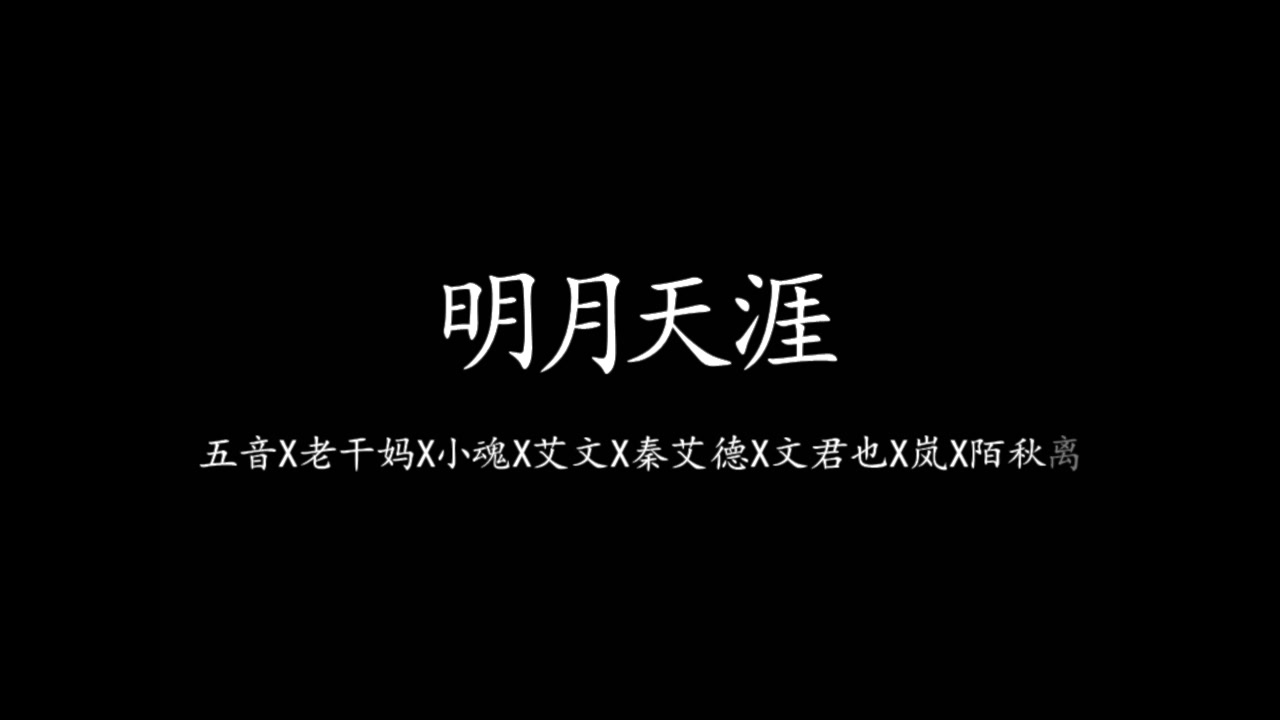 明月天涯

五音X老干妈X小魂X艾文X秦艾德X文君也X岚X陌秋离